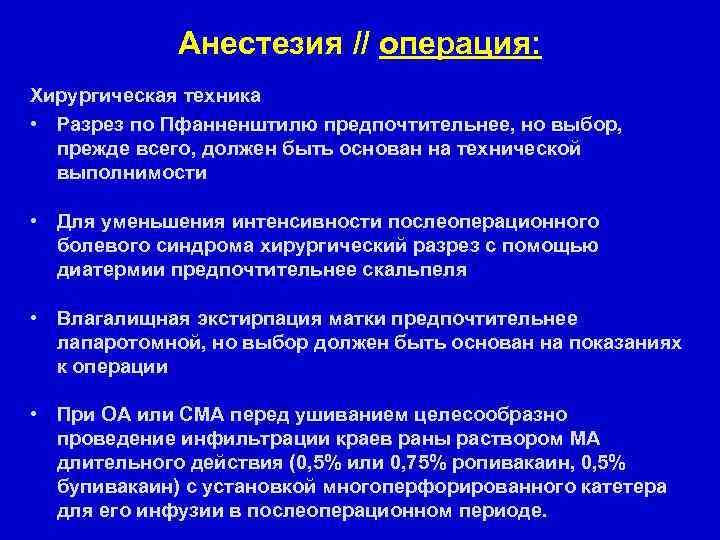 Анестезия // операция:

Хирургическая техника

• Разрез по Пфанненштилю предпочтительнее, но выбор, прежде всего, должен быть основан на технической выполнимости

• Для уменьшения интенсивности послеоперационного болевого синдрома хирургический разрез с помощью диатермии предпочтительнее скальпеля

• Влагалищная экстирпация матки предпочтительнее лапаротомной, но выбор должен быть основан на показаниях к операции

• При ОА или СМА перед ушиванием целесообразно проведение инфильтрации краев раны раствором МА длительного действия (0,5% или 0,75% ропивакаин, 0,5% бупивакаин) с установкой многоперфорированного катетера для его инфузии в послеоперационном периоде.